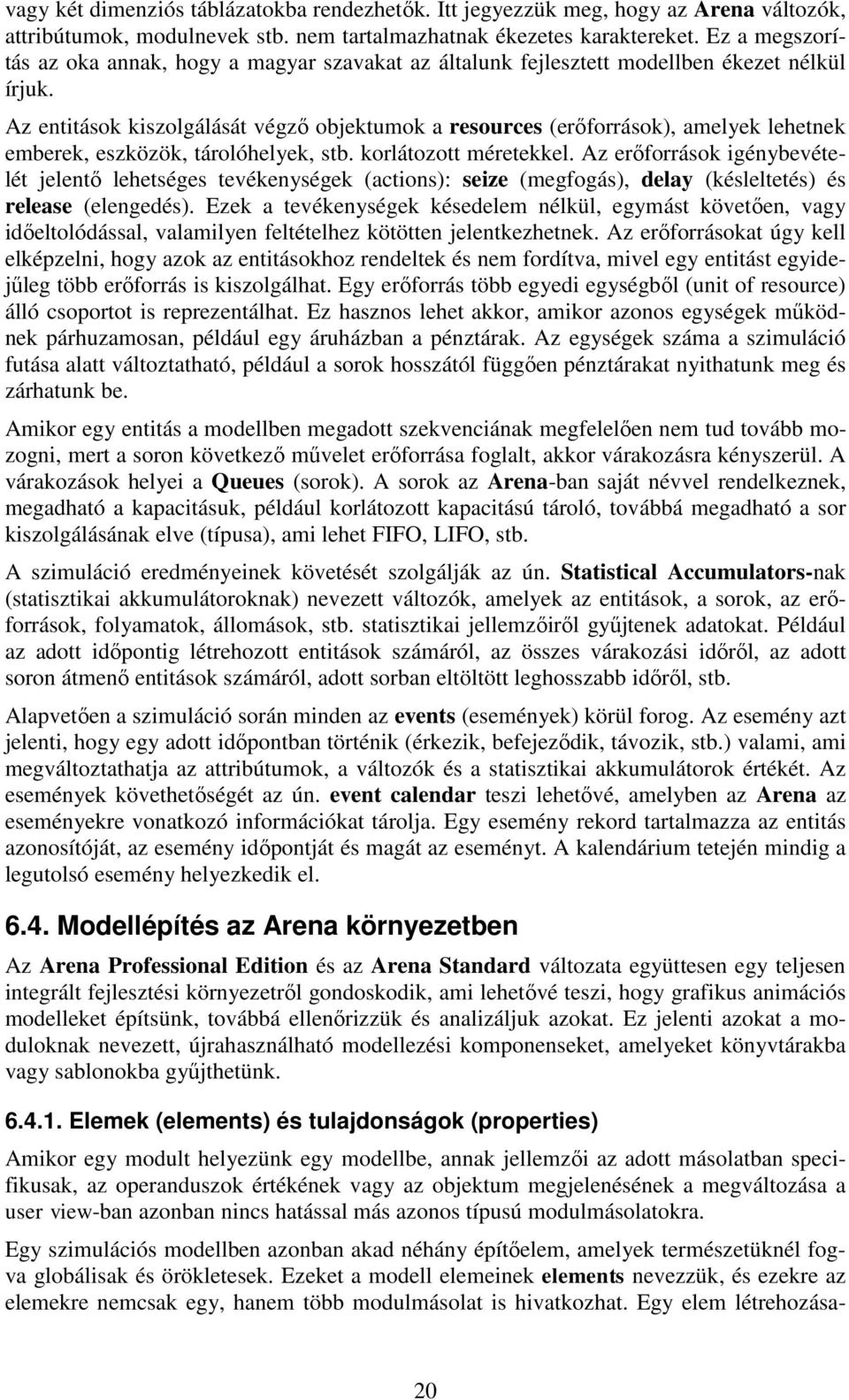 vagy két dimenziós táblázatokba rendezhetők. Itt jegyezzük meg, hogy az Arena változók, attribútumok, modulnevek stb. nem tartalmazhatnak ékezetes karaktereket. Ez a megszorítás az oka annak, hogy a magyar szavakat az általunk fejlesztett modellben ékezet nélkül írjuk.

Az entitások kiszolgálását végző objektumok a resources (erőforrások), amelyek lehetnek emberek, eszközök, tárolóhelyek, stb. korlátozott méretekkel. Az erőforrások igénybevételét jelentő lehetséges tevékenységek (actions): seize (megfogás), delay (késleltetés) és release (elengedés). Ezek a tevékenységek késedelem nélkül, egymást követően, vagy időeltolódással, valamilyen feltételhez kötötten jelentkezhetnek. Az erőforrásokat úgy kell elképzelni, hogy azok az entitásokhoz rendeltek és nem fordítva, mivel egy entitást egyidejűleg több erőforrás is kiszolgálhat. Egy erőforrás több egyedi egységből (unit of resource) álló csoportot is reprezentálhat. Ez hasznos lehet akkor, amikor azonos egységek működnek párhuzamosan, például egy áruházban a pénztárak. Az egységek száma a szimuláció futása alatt változtatható, például a sorok hosszától függően pénztárakat nyithatunk meg és zárhatunk be.

Amikor egy entitás a modellben megadott szekvenciának megfelelően nem tud tovább mozogni, mert a soron következő művelet erőforrása foglalt, akkor várakozásra kényszerül. A várakozások helyei a Queues (sorok). A sorok az Arena-ban saját névvel rendelkeznek, megadható a kapacitásuk, például korlátozott kapacitású tároló, továbbá megadható a sor kiszolgálásának elve (típusa), ami lehet FIFO, LIFO, stb.

A szimuláció eredményeinek követését szolgálják az ún. Statistical Accumulators-nak (statisztikai akkumulátoroknak) nevezett változók, amelyek az entitások, a sorok, az erőforrások, folyamatok, állomások, stb. statisztikai jellemzőiről gyűjtenek adatokat. Például az adott időpontig létrehozott entitások számáról, az összes várakozási időről, az adott soron átmenő entitások számáról, adott sorban eltöltött leghosszabb időről, stb.

Alapvetően a szimuláció során minden az events (események) körül forog. Az esemény azt jelenti, hogy egy adott időpontban történik (érkezik, befejeződik, távozik, stb.) valami, ami megváltoztathatja az attribútumok, a változók és a statisztikai akkumulátorok értékét. Az események követhetőségét az ún. event calendar teszi lehetővé, amelyben az Arena az eseményekre vonatkozó információkat tárolja. Egy esemény rekord tartalmazza az entitás azonosítóját, az esemény időpontját és magát az eseményt. A kalendárium tetején mindig a legutolsó esemény helyezkedik el.

6.4. Modellépítés az Arena környezetben

Az Arena Professional Edition és az Arena Standard változata együttesen egy teljesen integrált fejlesztési környezetről gondoskodik, ami lehetővé teszi, hogy grafikus animációs modelleket építsünk, továbbá ellenőrizzük és analizáljuk azokat. Ez jelenti azokat a moduloknak nevezett, újrahasználható modellezési komponenseket, amelyeket könyvtárakba vagy sablonokba gyűjthetünk.

6.4.1. Elemek (elements) és tulajdonságok (properties)

Amikor egy modult helyezünk egy modellbe, annak jellemzői az adott másolatban specifikusak, az operanduszok értékének vagy az objektum megjelenésének a megváltozása a user view-ban azonban nincs hatással más azonos típusú modulmásolatokra.

Egy szimulációs modellben azonban akad néhány építőelem, amelyek természetüknél fogva globálisak és örökletesek. Ezeket a modell elemeinek elements nevezzük, és ezekre az elemekre nemcsak egy, hanem több modulmásolat is hivatkozhat. Egy elem létrehozása-

20